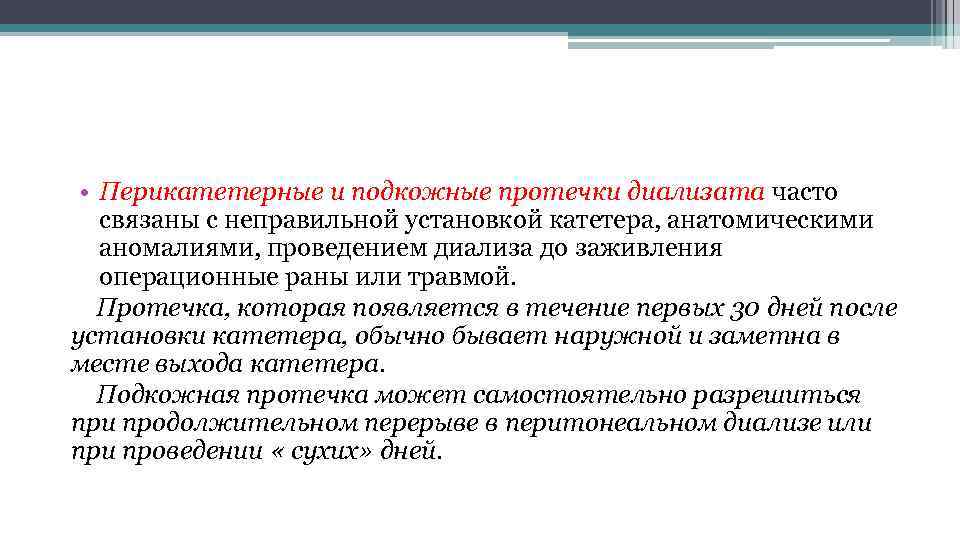 • Перикатетерные и подкожные протечки диализата часто связаны с неправильной установкой катетера, анатомическими аномалиями, проведением диализа до заживления операционные раны или травмой.

Протечка, которая появляется в течение первых 30 дней после установки катетера, обычно бывает наружной и заметна в месте выхода катетера.

Подкожная протечка может самостоятельно разрешиться при продолжительном перерыве в перитонеальном диализе или при проведении « сухих» дней.